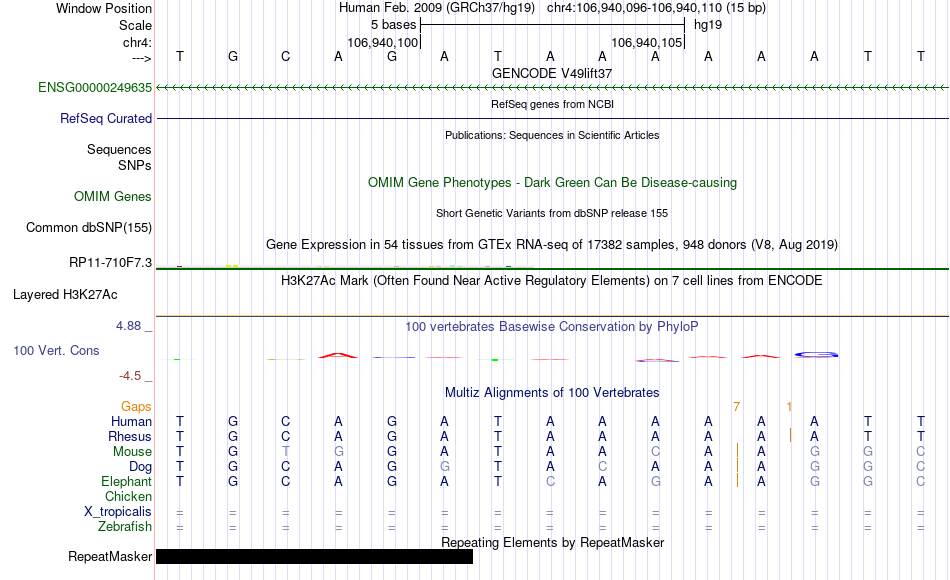 Window Position Human Feb. 2009 (GRCh37/hg19) chr4:106,940,096-106,940,110 (15 bp)
Scale 5 bases hg19
chr4: 106,940,100 106,940,105
---> T G C A G A T A A A A A A T T
GENCODE V49lift37
ENSG00000249635
RefSeq genes from NCBI
RefSeq Curated
Publications: Sequences in Scientific Articles
Sequences
SNPs
OMIM Gene Phenotypes - Dark Green Can Be Disease-causing
OMIM Genes
Short Genetic Variants from dbSNP release 155
Common dbSNP(155)
Gene Expression in 54 tissues from GTEx RNA-seq of 17382 samples, 948 donors (V8, Aug 2019)
RP11-710F7.3
H3K27Ac Mark (Often Found Near Active Regulatory Elements) on 7 cell lines from ENCODE
Layered H3K27Ac
4.88 _ 100 vertebrates Basewise Conservation by PhyloP
100 Vert. Cons
-4.5 _
Multiz Alignments of 100 Vertebrates
Gaps 7 1
Human T G C A G A T A A A A A A T T
Rhesus T G C A G A T A A A A A A T T
Mouse T G T G G A T A A C A A G G C
Dog T G C A G G T A C A A A G G C
Elephant T G C A G A T C A G A A G G C
Chicken
X_tropicalis = = = = = = = = = = = = = = =
Zebrafish = = = = = = = = = = = = = = =
Repeating Elements by RepeatMasker
RepeatMasker